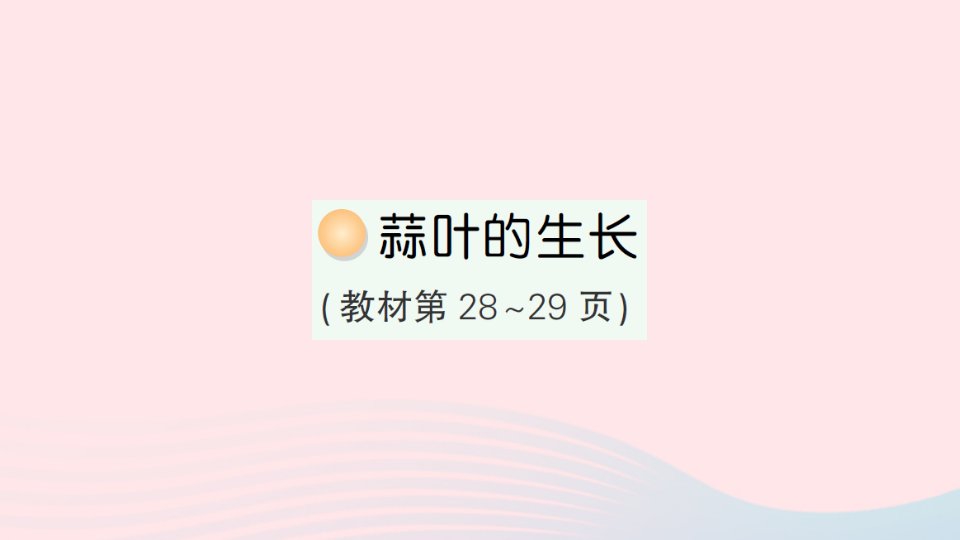 蒜叶的生长

(教材第 28~29 页)